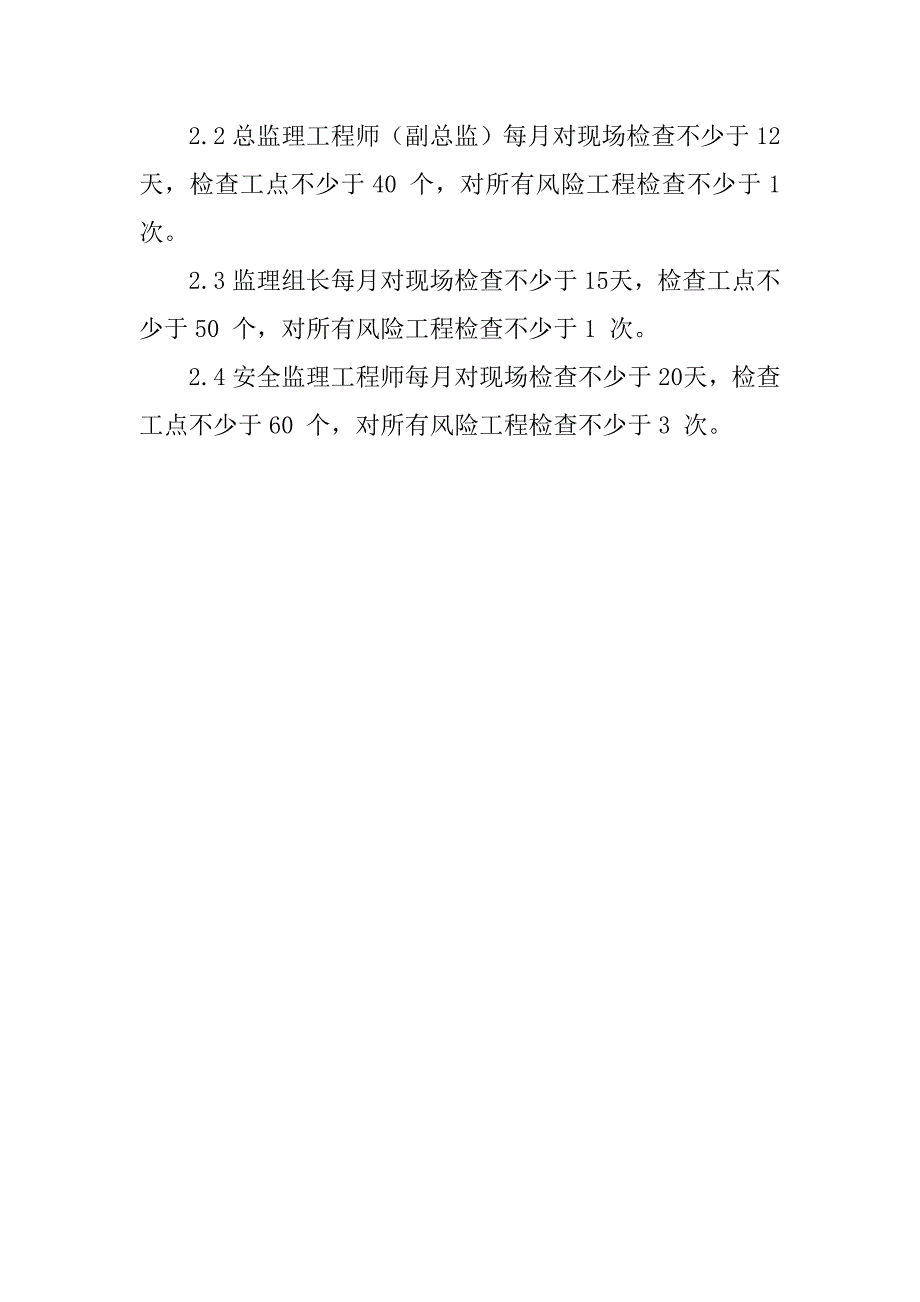 2.2 总监理工程师（副总监）每月对现场检查不少于 12 天，检查工点不少于 40 个，对所有风险工程检查不少于 1 次。

2.3 监理组长每月对现场检查不少于 15天，检查工点不少于 50 个，对所有风险工程检查不少于 1 次。

2.4 安全监理工程师每月对现场检查不少于 20天，检查工点不少于 60 个，对所有风险工程检查不少于 3 次。